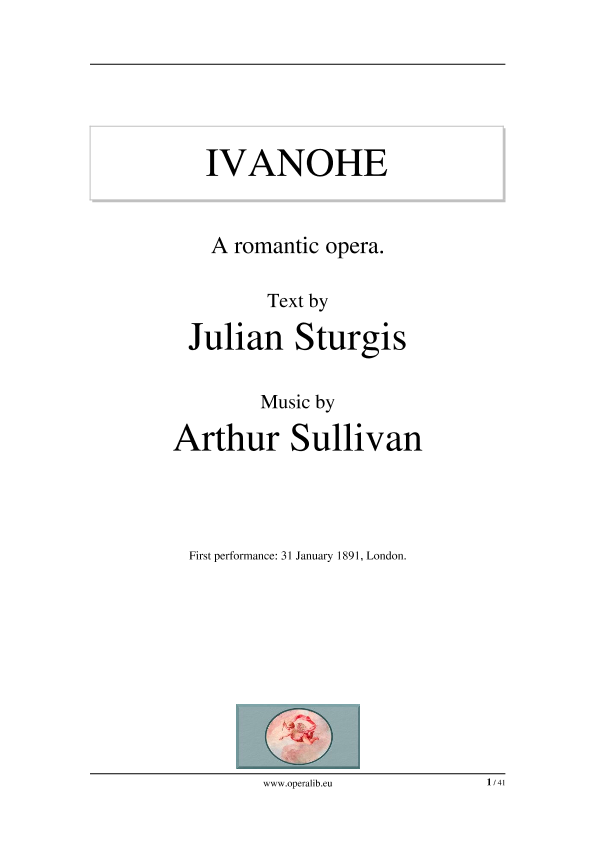 IVANOHE

A romantic opera.

Text by
Julian Sturgis

Music by
Arthur Sullivan

First performance: 31 January 1891, London.

www.operalib.eu

1 / 41